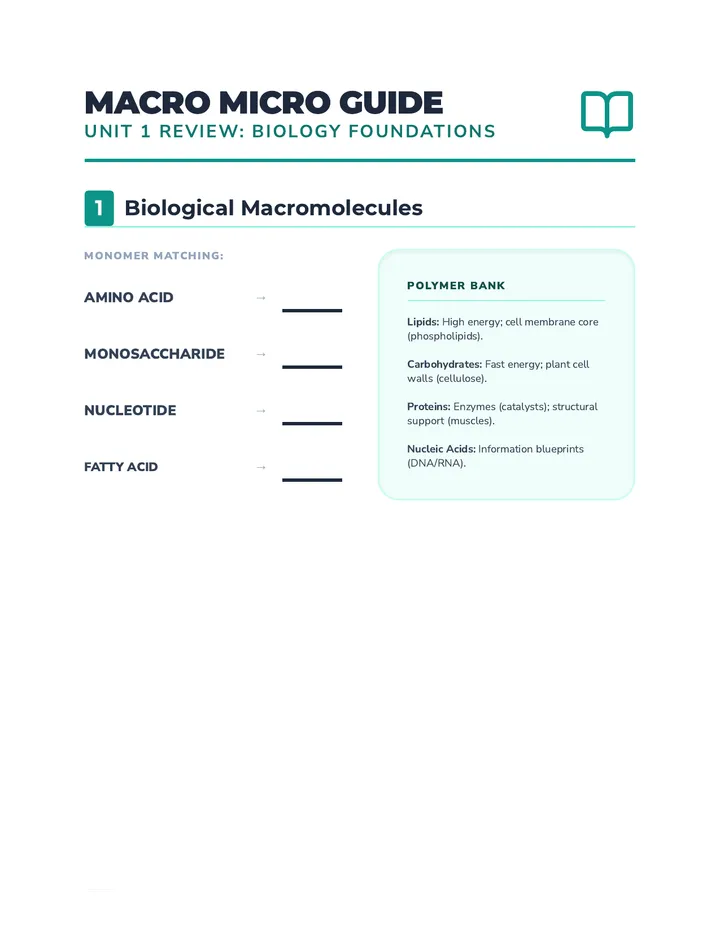 MACRO MICRO GUIDE
UNIT 1 REVIEW: BIOLOGY FOUNDATIONS

1 Biological Macromolecules

MONOMER MATCHING:

AMINO ACID → ____

MONOSACCHARIDE → ____

NUCLEOTIDE → ____

FATTY ACID → ____

POLYMER BANK

Lipids: High energy; cell membrane core (phospholipids).

Carbohydrates: Fast energy; plant cell walls (cellulose).

Proteins: Enzymes (catalysts); structural support (muscles).

Nucleic Acids: Information blueprints (DNA/RNA).